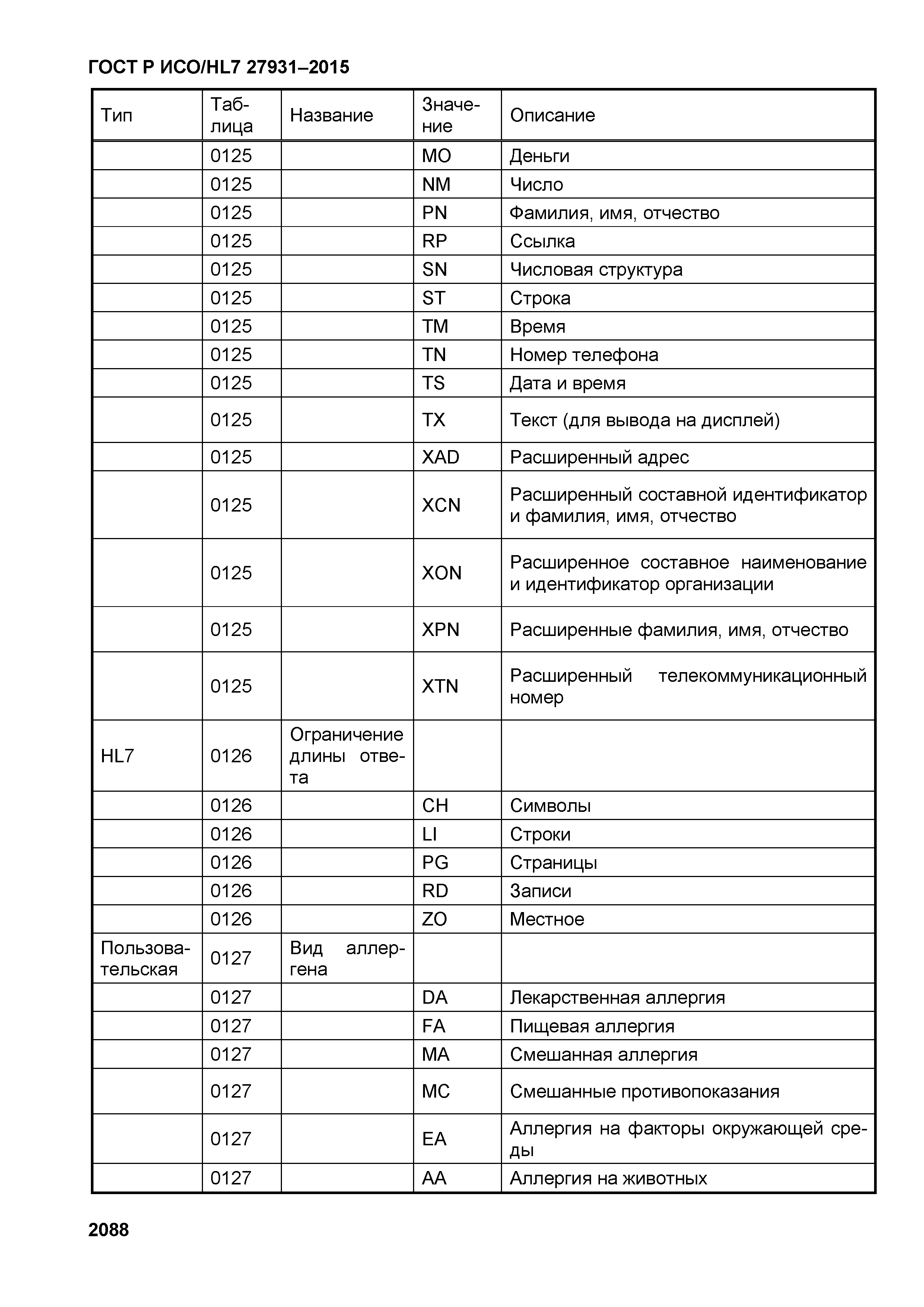 ГОСТ Р ИСО/HL7 27931–2015

| Тип | Таблица | Название | Значение | Описание |
|---|---|---|---|---|
| | 0125 | | MO | Деньги |
| | 0125 | | NM | Число |
| | 0125 | | PN | Фамилия, имя, отчество |
| | 0125 | | RP | Ссылка |
| | 0125 | | SN | Числовая структура |
| | 0125 | | ST | Строка |
| | 0125 | | TM | Время |
| | 0125 | | TN | Номер телефона |
| | 0125 | | TS | Дата и время |
| | 0125 | | TX | Текст (для вывода на дисплей) |
| | 0125 | | XAD | Расширенный адрес |
| | 0125 | | XCN | Расширенный составной идентификатор и фамилия, имя, отчество |
| | 0125 | | XON | Расширенное составное наименование и идентификатор организации |
| | 0125 | | XPN | Расширенные фамилия, имя, отчество |
| | 0125 | | XTN | Расширенный телекоммуникационный номер |
| HL7 | 0126 | Ограничение длины ответа | | |
| | 0126 | | CH | Символы |
| | 0126 | | LI | Строки |
| | 0126 | | PG | Страницы |
| | 0126 | | RD | Записи |
| | 0126 | | ZO | Местное |
| Пользовательская | 0127 | Вид аллергена | | |
| | 0127 | | DA | Лекарственная аллергия |
| | 0127 | | FA | Пищевая аллергия |
| | 0127 | | MA | Смешанная аллергия |
| | 0127 | | MC | Смешанные противопоказания |
| | 0127 | | EA | Аллергия на факторы окружающей среды |
| | 0127 | | AA | Аллергия на животных |

2088